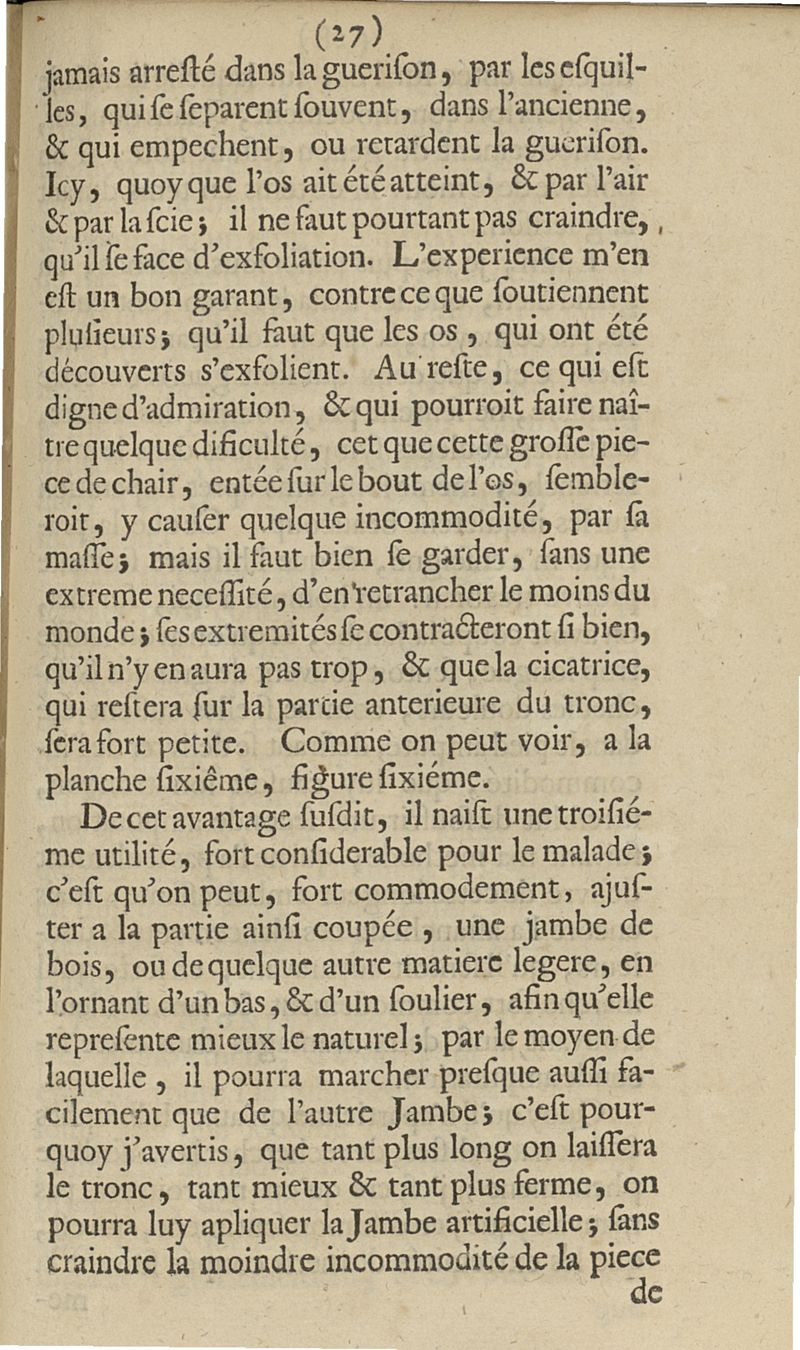 (27)

jamais arresté dans la guerison, par les esquilles, qui se separent souvent, dans l'ancienne, & qui empechent, ou retardent la guerison. Icy, quoy que l'os ait été atteint, & par l'air & par la scie; il ne faut pourtant pas craindre, qu'il se face d'exfoliation. L'experience m'en est un bon garant, contre ce que soutiennent plusieurs; qu'il faut que les os, qui ont été découverts s'exfolient. Au reste, ce qui est digne d'admiration, & qui pourroit faire naître quelque dificulté, cet que cette grosse piece de chair, entée sur le bout de l'os, sembleroit, y causer quelque incommodité, par sa masse; mais il faut bien se garder, sans une extreme necessité, d'en retrancher le moins du monde; ses extremités se contracteront si bien, qu'il n'y en aura pas trop, & que la cicatrice, qui restera sur la partie anterieure du tronc, sera fort petite. Comme on peut voir, a la planche sixiême, figure sixiéme.

De cet avantage susdit, il naist une troisiéme utilité, fort considerable pour le malade; c'est qu'on peut, fort commodement, ajuster a la partie ainsi coupée, une jambe de bois, ou de quelque autre matiere legere, en l'ornant d'un bas, & d'un soulier, afin qu'elle represente mieux le naturel; par le moyen de laquelle, il pourra marcher presque aussi facilement que de l'autre Jambe; c'est pourquoy j'avertis, que tant plus long on laissera le tronc, tant mieux & tant plus ferme, on pourra luy apliquer la Jambe artificielle; sans craindre la moindre incommodité de la piece

de